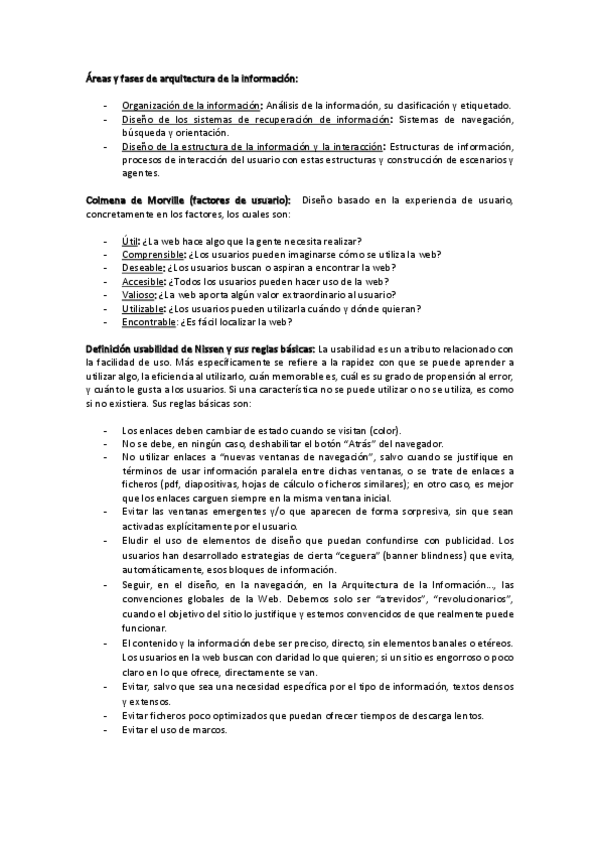 Áreas y fases de arquitectura de la información:

- Organización de la información: Análisis de la información, su clasificación y etiquetado.
- Diseño de los sistemas de recuperación de información: Sistemas de navegación, búsqueda y orientación.
- Diseño de la estructura de la información y la interacción: Estructuras de información, procesos de interacción del usuario con estas estructuras y construcción de escenarios y agentes.

Colmena de Morville (factores de usuario): Diseño basado en la experiencia de usuario, concretamente en los factores, los cuales son:

- Útil: ¿La web hace algo que la gente necesita realizar?
- Comprensible: ¿Los usuarios pueden imaginarse cómo se utiliza la web?
- Deseable: ¿Los usuarios buscan o aspiran a encontrar la web?
- Accesible: ¿Todos los usuarios pueden hacer uso de la web?
- Valioso: ¿La web aporta algún valor extraordinario al usuario?
- Utilizable: ¿Los usuarios pueden utilizarla cuándo y dónde quieran?
- Encontrable: ¿Es fácil localizar la web?

Definición usabilidad de Nissen y sus reglas básicas: La usabilidad es un atributo relacionado con la facilidad de uso. Más específicamente se refiere a la rapidez con que se puede aprender a utilizar algo, la eficiencia al utilizarlo, cuán memorable es, cuál es su grado de propensión al error, y cuánto le gusta a los usuarios. Si una característica no se puede utilizar o no se utiliza, es como si no existiera. Sus reglas básicas son:

- Los enlaces deben cambiar de estado cuando se visitan (color).
- No se debe, en ningún caso, deshabilitar el botón "Atrás" del navegador.
- No utilizar enlaces a "nuevas ventanas de navegación", salvo cuando se justifique en términos de usar información paralela entre dichas ventanas, o se trate de enlaces a ficheros (pdf, diapositivas, hojas de cálculo o ficheros similares); en otro caso, es mejor que los enlaces carguen siempre en la misma ventana inicial.
- Evitar las ventanas emergentes y/o que aparecen de forma sorpresiva, sin que sean activadas explícitamente por el usuario.
- Eludir el uso de elementos de diseño que puedan confundirse con publicidad. Los usuarios han desarrollado estrategias de cierta "ceguera" (banner blindness) que evita, automáticamente, esos bloques de información.
- Seguir, en el diseño, en la navegación, en la Arquitectura de la Información..., las convenciones globales de la Web. Debemos solo ser "atrevidos", "revolucionarios", cuando el objetivo del sitio lo justifique y estemos convencidos de que realmente puede funcionar.
- El contenido y la información debe ser preciso, directo, sin elementos banales o etéreos. Los usuarios en la web buscan con claridad lo que quieren; si un sitio es engorroso o poco claro en lo que ofrece, directamente se van.
- Evitar, salvo que sea una necesidad específica por el tipo de información, textos densos y extensos.
- Evitar ficheros poco optimizados que puedan ofrecer tiempos de descarga lentos.
- Evitar el uso de marcos.